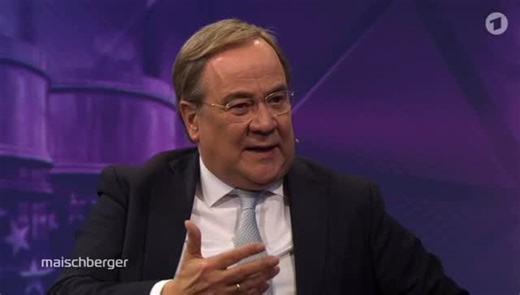 1

maischberger